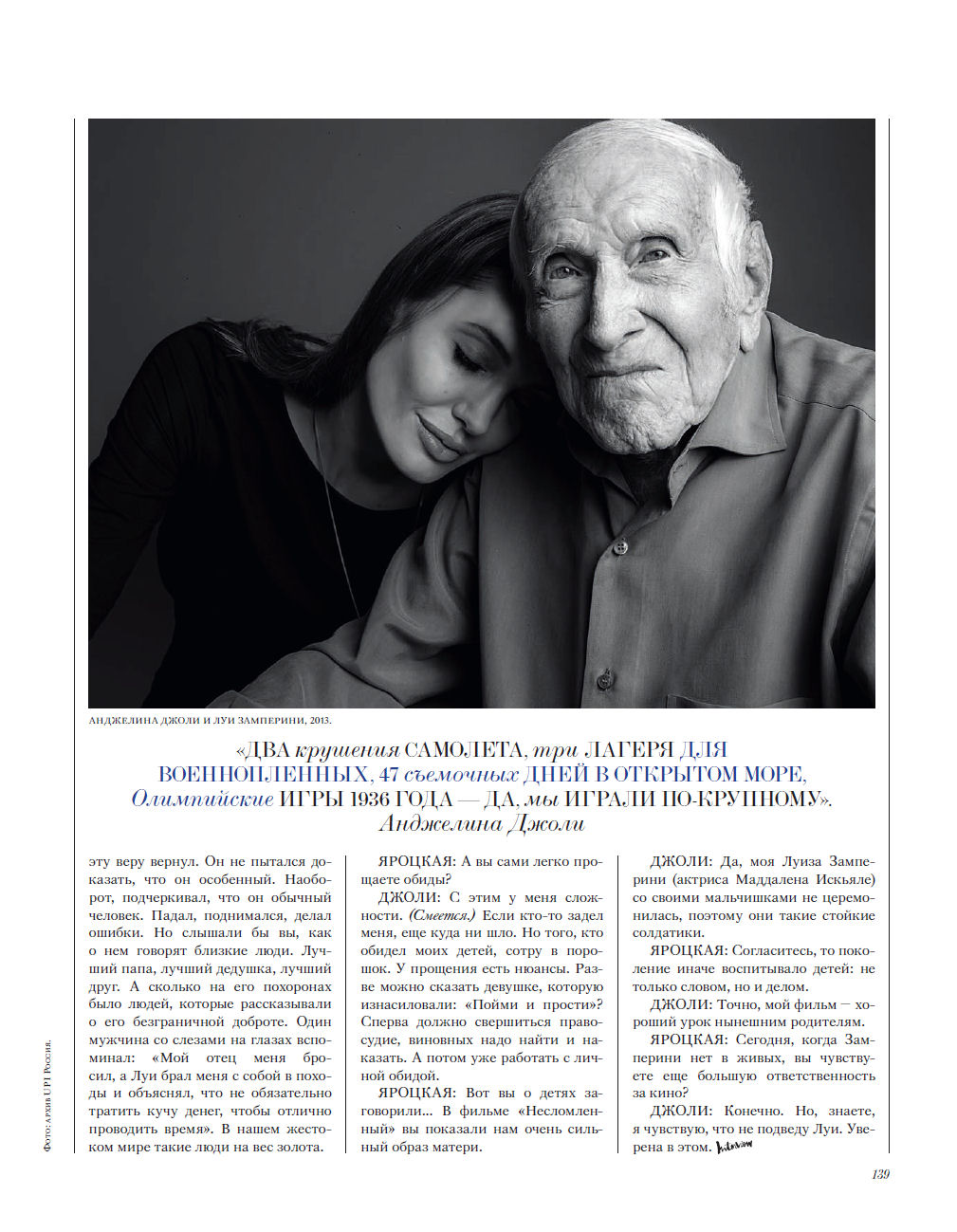 АНДЖЕЛИНА ДЖОЛИ И ЛУИ ЗАМПЕРИНИ, 2013.

«ДВА крушения САМОЛЕТА, три ЛАГЕРЯ ДЛЯ ВОЕННОПЛЕННЫХ, 47 съемочных ДНЕЙ В ОТКРЫТОМ МОРЕ, Олимпийские ИГРЫ 1936 ГОДА — ДА, мы ИГРАЛИ ПО-КРУПНОМУ». Анджелина Джоли

эту веру вернул. Он не пытался доказать, что он особенный. Наоборот, подчеркивал, что он обычный человек. Падал, поднимался, делал ошибки. Но слышали бы вы, как о нем говорят близкие люди. Лучший папа, лучший дедушка, лучший друг. А сколько на его похоронах было людей, которые рассказывали о его безграничной доброте. Один мужчина со слезами на глазах вспоминал: «Мой отец меня бросил, а Луи брал меня с собой в походы и объяснял, что не обязательно тратить кучу денег, чтобы отлично проводить время». В нашем жестоком мире такие люди на вес золота.

ЯРОЦКАЯ: А вы сами легко прощаете обиды?

ДЖОЛИ: С этим у меня сложности. (Смеется.) Если кто-то задел меня, еще куда ни шло. Но того, кто обидел моих детей, сотру в порошок. У прощения есть нюансы. Разве можно сказать девушке, которую изнасиловали: «Пойми и прости»? Сперва должно свершиться правосудие, виновных надо найти и наказать. А потом уже работать с личной обидой.

ЯРОЦКАЯ: Вот вы о детях заговорили... В фильме «Несломленный» вы показали нам очень сильный образ матери.

ДЖОЛИ: Да, моя Луиза Замперини (актриса Маддалена Искьяле) со своими мальчишками не церемонилась, поэтому они такие стойкие солдатики.

ЯРОЦКАЯ: Согласитесь, то поколение иначе воспитывало детей: не только словом, но и делом.

ДЖОЛИ: Точно, мой фильм — хороший урок нынешним родителям.

ЯРОЦКАЯ: Сегодня, когда Замперини нет в живых, вы чувствуете еще большую ответственность за кино?

ДЖОЛИ: Конечно. Но, знаете, я чувствую, что не подведу Луи. Уверена в этом.

Фото: архив UPI Россия.

139